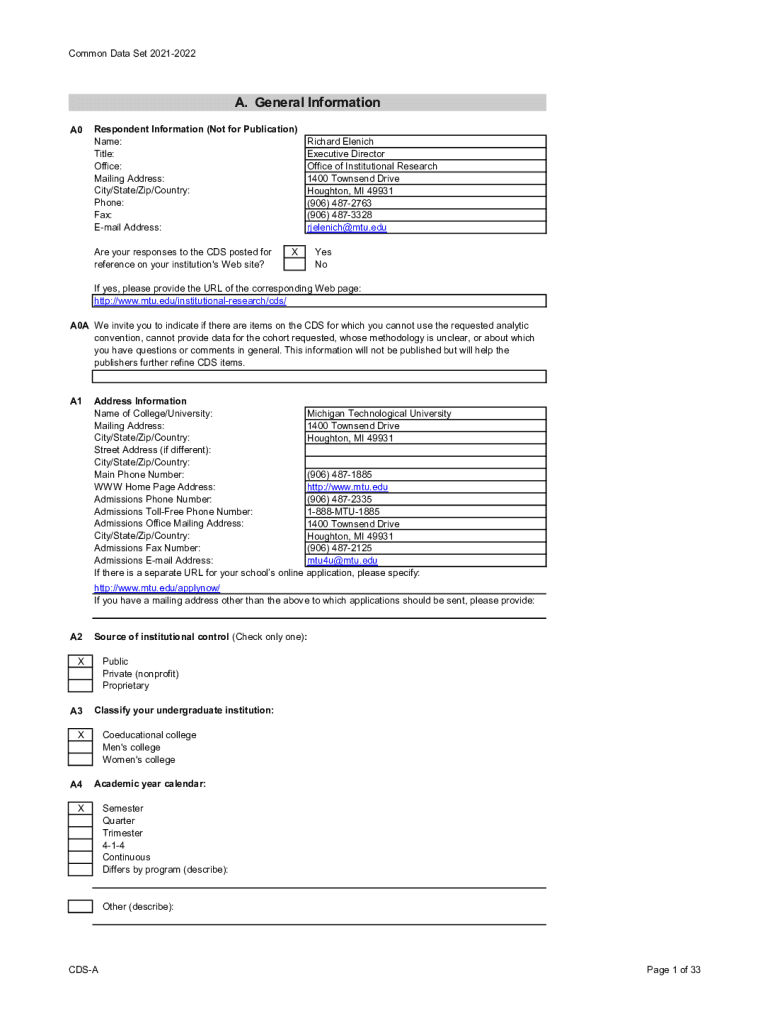 Common Data Set 2021-2022

A. General Information

A0 Respondent Information (Not for Publication)

| | |
|---|---|
| Name: | Richard Elenich |
| Title: | Executive Director |
| Office: | Office of Institutional Research |
| Mailing Address: | 1400 Townsend Drive |
| City/State/Zip/Country: | Houghton, MI 49931 |
| Phone: | (906) 487-2763 |
| Fax: | (906) 487-3328 |
| E-mail Address: | rjelenich@mtu.edu |

Are your responses to the CDS posted for reference on your institution's Web site?
X Yes
No

If yes, please provide the URL of the corresponding Web page:
http://www.mtu.edu/institutional-research/cds/

A0A We invite you to indicate if there are items on the CDS for which you cannot use the requested analytic convention, cannot provide data for the cohort requested, whose methodology is unclear, or about which you have questions or comments in general. This information will not be published but will help the publishers further refine CDS items.

A1 Address Information

| | |
|---|---|
| Name of College/University: | Michigan Technological University |
| Mailing Address: | 1400 Townsend Drive |
| City/State/Zip/Country: | Houghton, MI 49931 |
| Street Address (if different): | |
| City/State/Zip/Country: | |
| Main Phone Number: | (906) 487-1885 |
| WWW Home Page Address: | http://www.mtu.edu |
| Admissions Phone Number: | (906) 487-2335 |
| Admissions Toll-Free Phone Number: | 1-888-MTU-1885 |
| Admissions Office Mailing Address: | 1400 Townsend Drive |
| City/State/Zip/Country: | Houghton, MI 49931 |
| Admissions Fax Number: | (906) 487-2125 |
| Admissions E-mail Address: | mtu4u@mtu.edu |

If there is a separate URL for your school's online application, please specify:
http://www.mtu.edu/applynow/
If you have a mailing address other than the above to which applications should be sent, please provide:

A2 Source of institutional control (Check only one):

X Public
Private (nonprofit)
Proprietary

A3 Classify your undergraduate institution:

X Coeducational college
Men's college
Women's college

A4 Academic year calendar:

X Semester
Quarter
Trimester
4-1-4
Continuous
Differs by program (describe):

Other (describe):

CDS-A

Page 1 of 33